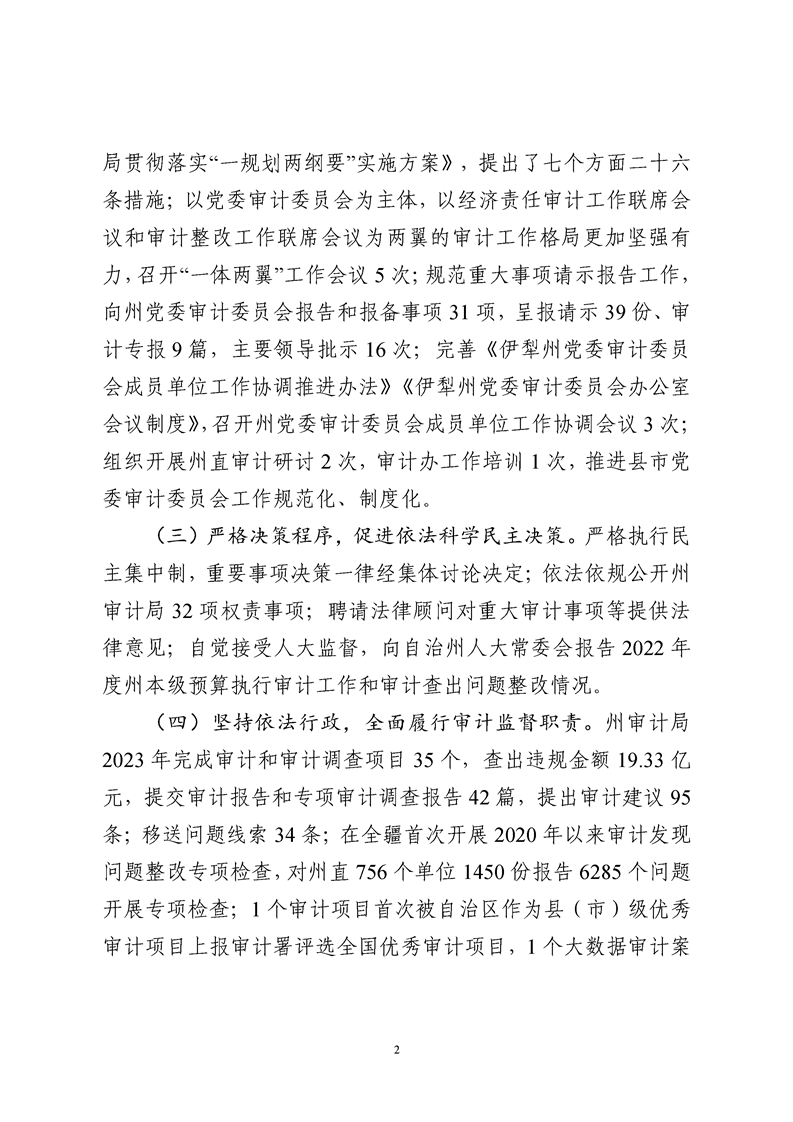 局贯彻落实“一规划两纲要”实施方案》，提出了七个方面二十六条措施；以党委审计委员会为主体，以经济责任审计工作联席会议和审计整改工作联席会议为两翼的审计工作格局更加坚强有力，召开“一体两翼”工作会议 5 次；规范重大事项请示报告工作，向州党委审计委员会报告和报备事项 31 项，呈报请示 39 份、审计专报 9 篇，主要领导批示 16 次；完善《伊犁州党委审计委员会成员单位工作协调推进办法》《伊犁州党委审计委员会办公室会议制度》，召开州党委审计委员会成员单位工作协调会议 3 次；组织开展州直审计研讨 2 次，审计办工作培训 1 次，推进县市党委审计委员会工作规范化、制度化。

（三）严格决策程序，促进依法科学民主决策。严格执行民主集中制，重要事项决策一律经集体讨论决定；依法依规公开州审计局 32 项权责事项；聘请法律顾问对重大审计事项等提供法律意见；自觉接受人大监督，向自治州人大常委会报告 2022 年度州本级预算执行审计工作和审计查出问题整改情况。

（四）坚持依法行政，全面履行审计监督职责。州审计局 2023 年完成审计和审计调查项目 35 个，查出违规金额 19.33 亿元，提交审计报告和专项审计调查报告 42 篇，提出审计建议 95 条；移送问题线索 34 条；在全疆首次开展 2020 年以来审计发现问题整改专项检查，对州直 756 个单位 1450 份报告 6285 个问题开展专项检查；1 个审计项目首次被自治区作为县（市）级优秀审计项目上报审计署评选全国优秀审计项目，1 个大数据审计案

2